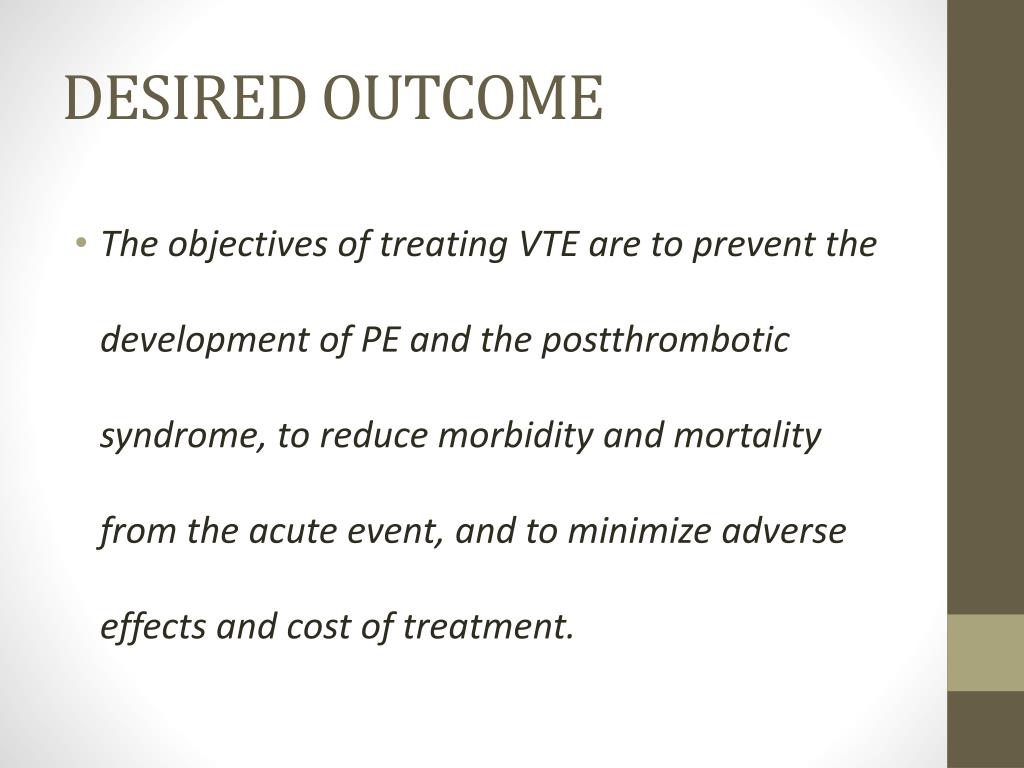 DESIRED OUTCOME

• The objectives of treating VTE are to prevent the development of PE and the postthrombotic syndrome, to reduce morbidity and mortality from the acute event, and to minimize adverse effects and cost of treatment.